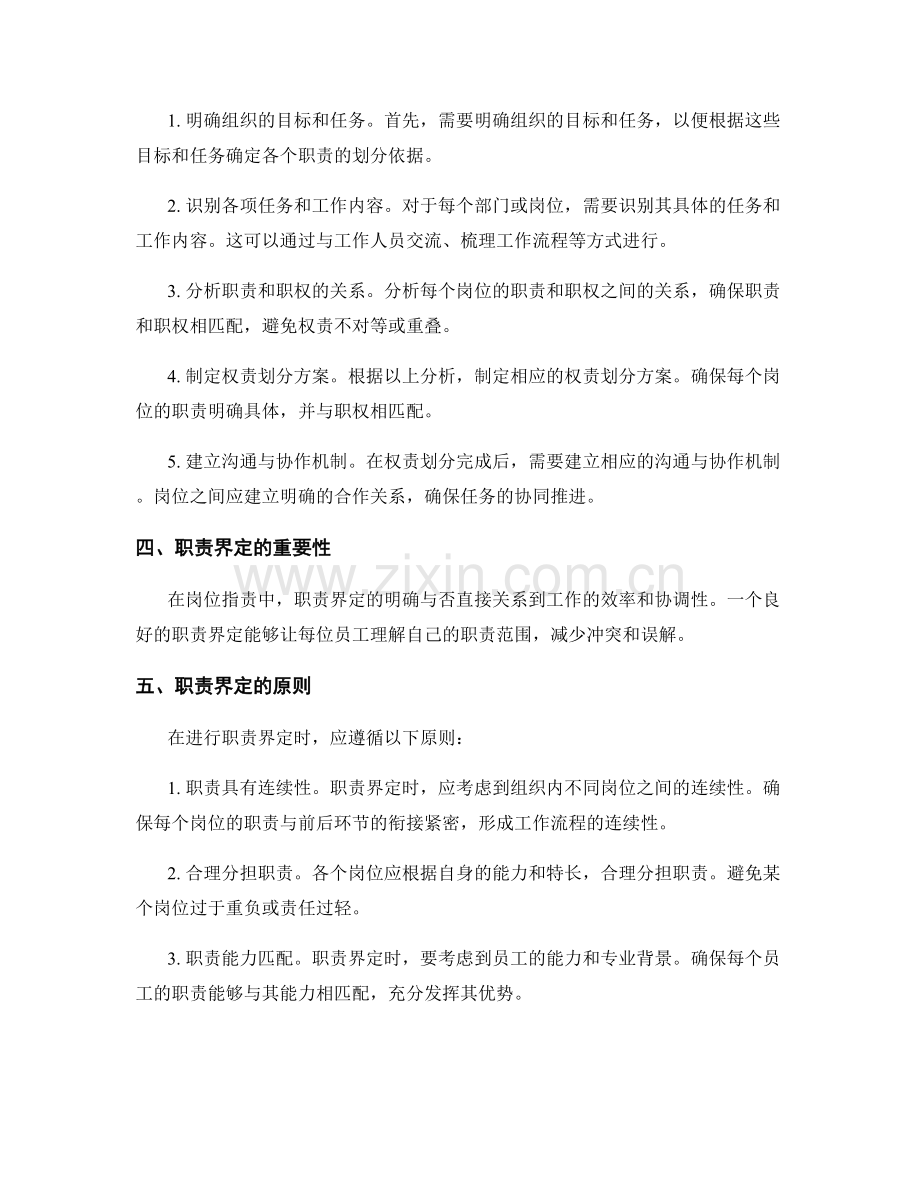 1.明确组织的目标和任务。首先，需要明确组织的目标和任务，以便根据这些目标和任务确定各个职责的划分依据。

2.识别各项任务和工作内容。对于每个部门或岗位，需要识别其具体的任务和工作内容。这可以通过与工作人员交流、梳理工作流程等方式进行。

3.分析职责和职权的关系。分析每个岗位的职责和职权之间的关系，确保职责和职权相匹配，避免权责不对等或重叠。

4.制定权责划分方案。根据以上分析，制定相应的权责划分方案。确保每个岗位的职责明确具体，并与职权相匹配。

5.建立沟通与协作机制。在权责划分完成后，需要建立相应的沟通与协作机制。岗位之间应建立明确的合作关系，确保任务的协同推进。

四、职责界定的重要性

在岗位指责中，职责界定的明确与否直接关系到工作的效率和协调性。一个良好的职责界定能够让每位员工理解自己的职责范围，减少冲突和误解。

五、职责界定的原则

在进行职责界定时，应遵循以下原则：

1.职责具有连续性。职责界定时，应考虑到组织内不同岗位之间的连续性。确保每个岗位的职责与前后环节的衔接紧密，形成工作流程的连续性。

2.合理分担职责。各个岗位应根据自身的能力和特长，合理分担职责。避免某个岗位过于重负或责任过轻。

3.职责能力匹配。职责界定时，要考虑到员工的能力和专业背景。确保每个员工的职责能够与其能力相匹配，充分发挥其优势。

www.zixin.com.cn